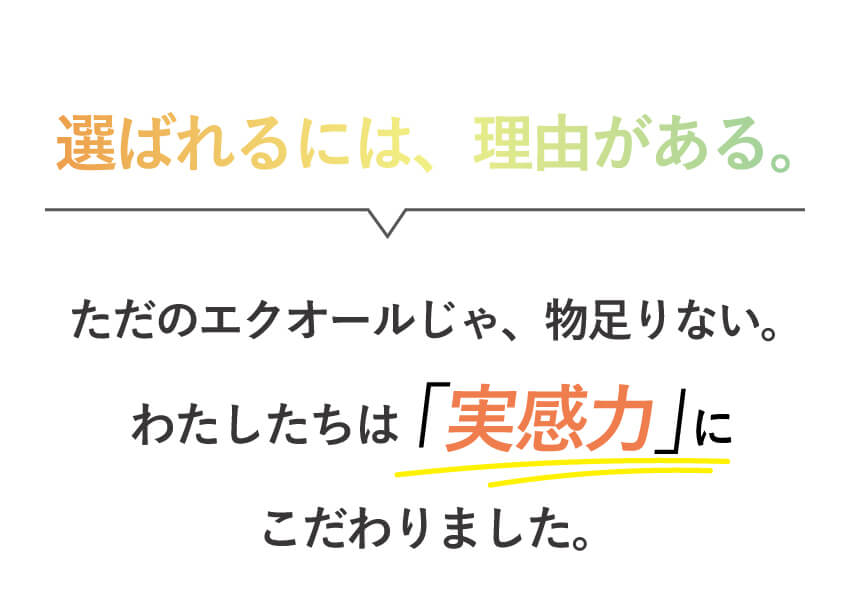 選ばれるには、理由がある。

ただのエクオールじゃ、物足りない。

わたしたちは「実感力」に

こだわりました。